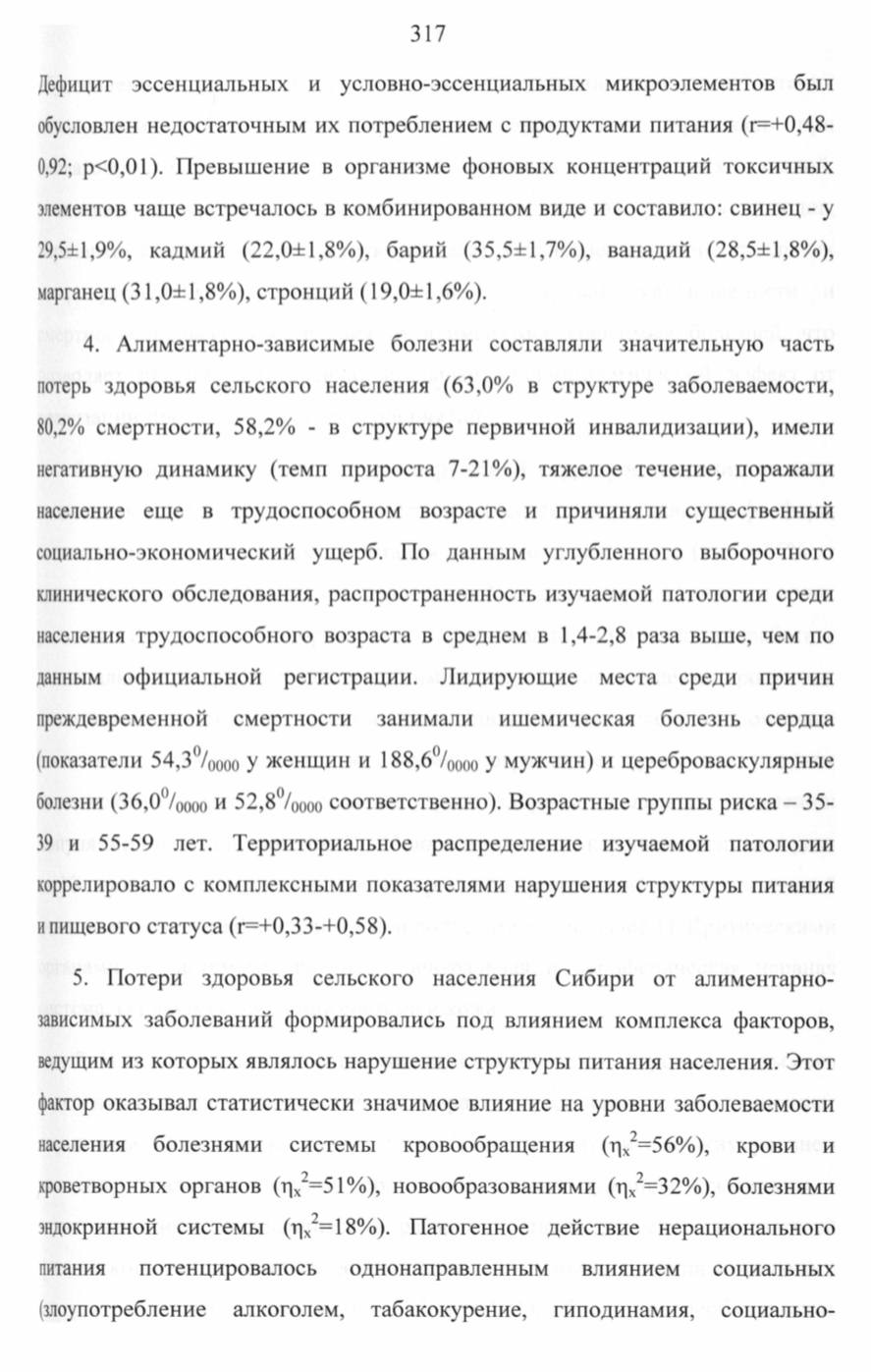 317

Дефицит эссенциальных и условно-эссенциальных микроэлементов был обусловлен недостаточным их потреблением с продуктами питания (r=+0,48-0,92; p<0,01). Превышение в организме фоновых концентраций токсичных элементов чаще встречалось в комбинированном виде и составило: свинец - у 29,5±1,9%, кадмий (22,0±1,8%), барий (35,5±1,7%), ванадий (28,5±1,8%), марганец (31,0±1,8%), стронций (19,0±1,6%).

4. Алиментарно-зависимые болезни составляли значительную часть потерь здоровья сельского населения (63,0% в структуре заболеваемости, 80,2% смертности, 58,2% - в структуре первичной инвалидизации), имели негативную динамику (темп прироста 7-21%), тяжелое течение, поражали население еще в трудоспособном возрасте и причиняли существенный социально-экономический ущерб. По данным углубленного выборочного клинического обследования, распространенность изучаемой патологии среди населения трудоспособного возраста в среднем в 1,4-2,8 раза выше, чем по данным официальной регистрации. Лидирующие места среди причин преждевременной смертности занимали ишемическая болезнь сердца (показатели $54,3^0/_{0000}$ у женщин и $188,6^0/_{0000}$ у мужчин) и цереброваскулярные болезни ($36,0^0/_{0000}$ и $52,8^0/_{0000}$ соответственно). Возрастные группы риска – 35-39 и 55-59 лет. Территориальное распределение изучаемой патологии коррелировало с комплексными показателями нарушения структуры питания и пищевого статуса (r=+0,33-+0,58).

5. Потери здоровья сельского населения Сибири от алиментарно-зависимых заболеваний формировались под влиянием комплекса факторов, ведущим из которых являлось нарушение структуры питания населения. Этот фактор оказывал статистически значимое влияние на уровни заболеваемости населения болезнями системы кровообращения ($\eta_x^2$=56%), крови и кроветворных органов ($\eta_x^2$=51%), новообразованиями ($\eta_x^2$=32%), болезнями эндокринной системы ($\eta_x^2$=18%). Патогенное действие нерационального питания потенцировалось однонаправленным влиянием социальных (злоупотребление алкоголем, табакокурение, гиподинамия, социально-